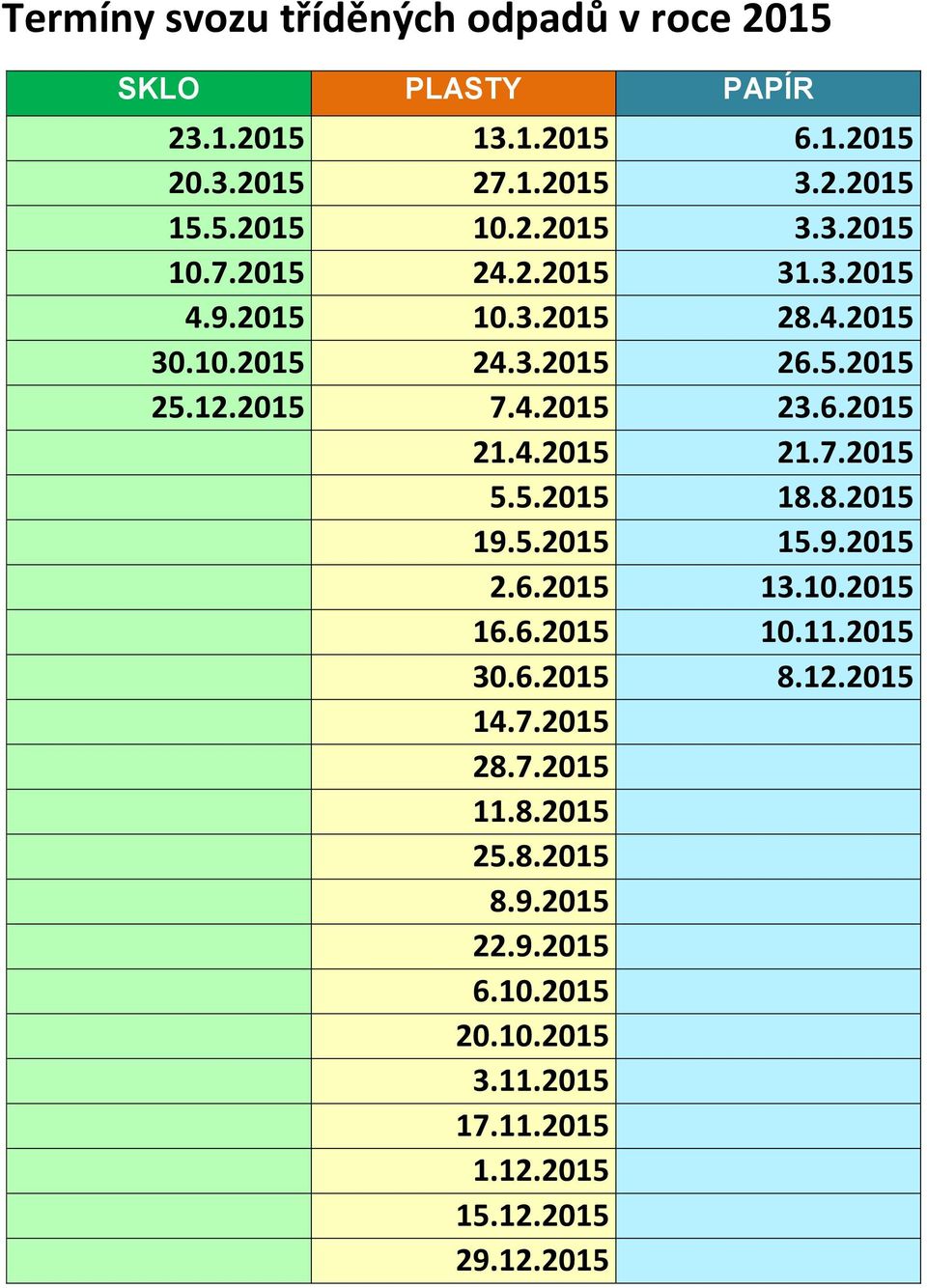 Termíny svozu tříděných odpadů v roce 2015

| SKLO | PLASTY | PAPÍR |
|---|---|---|
| 23.1.2015 | 13.1.2015 | 6.1.2015 |
| 20.3.2015 | 27.1.2015 | 3.2.2015 |
| 15.5.2015 | 10.2.2015 | 3.3.2015 |
| 10.7.2015 | 24.2.2015 | 31.3.2015 |
| 4.9.2015 | 10.3.2015 | 28.4.2015 |
| 30.10.2015 | 24.3.2015 | 26.5.2015 |
| 25.12.2015 | 7.4.2015 | 23.6.2015 |
| | 21.4.2015 | 21.7.2015 |
| | 5.5.2015 | 18.8.2015 |
| | 19.5.2015 | 15.9.2015 |
| | 2.6.2015 | 13.10.2015 |
| | 16.6.2015 | 10.11.2015 |
| | 30.6.2015 | 8.12.2015 |
| | 14.7.2015 | |
| | 28.7.2015 | |
| | 11.8.2015 | |
| | 25.8.2015 | |
| | 8.9.2015 | |
| | 22.9.2015 | |
| | 6.10.2015 | |
| | 20.10.2015 | |
| | 3.11.2015 | |
| | 17.11.2015 | |
| | 1.12.2015 | |
| | 15.12.2015 | |
| | 29.12.2015 | |